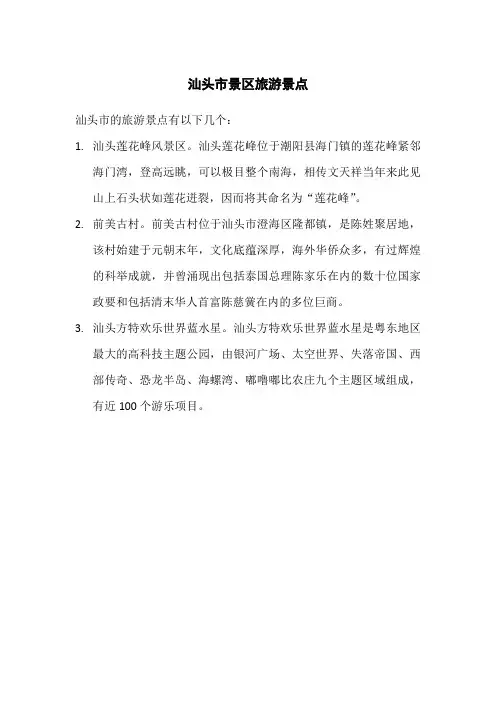 汕头市景区旅游景点

汕头市的旅游景点有以下几个：

1. 汕头莲花峰风景区。汕头莲花峰位于潮阳县海门镇的莲花峰紧邻海门湾，登高远眺，可以极目整个南海，相传文天祥当年来此见山上石头状如莲花迸裂，因而将其命名为“莲花峰”。

2. 前美古村。前美古村位于汕头市澄海区隆都镇，是陈姓聚居地，该村始建于元朝末年，文化底蕴深厚，海外华侨众多，有过辉煌的科举成就，并曾涌现出包括泰国总理陈家乐在内的数十位国家政要和包括清末华人首富陈慈黉在内的多位巨商。

3. 汕头方特欢乐世界蓝水星。汕头方特欢乐世界蓝水星是粤东地区最大的高科技主题公园，由银河广场、太空世界、失落帝国、西部传奇、恐龙半岛、海螺湾、嘟噜嘟比农庄九个主题区域组成，有近 100 个游乐项目。